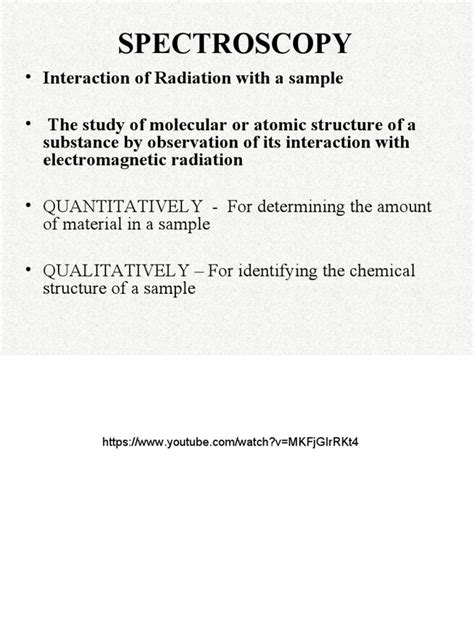 SPECTROSCOPY

• Interaction of Radiation with a sample

• The study of molecular or atomic structure of a substance by observation of its interaction with electromagnetic radiation

• QUANTITATIVELY - For determining the amount of material in a sample

• QUALITATIVELY – For identifying the chemical structure of a sample

https://www.youtube.com/watch?v=MKFjGIrRKt4